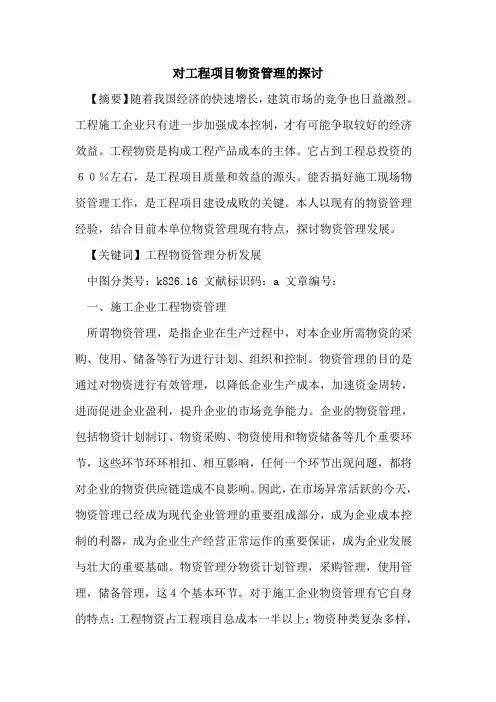 对工程项目物资管理的探讨

【摘要】随着我国经济的快速增长，建筑市场的竞争也日益激烈。工程施工企业只有进一步加强成本控制，才有可能争取较好的经济效益。工程物资是构成工程产品成本的主体。它占到工程总投资的６０％左右，是工程项目质量和效益的源头。能否搞好施工现场物资管理工作，是工程项目建设成败的关键。本人以现有的物资管理经验，结合目前本单位物资管理现有特点，探讨物资管理发展。

【关键词】工程物资管理分析发展

中图分类号：k826.16 文献标识码：a 文章编号：

一、施工企业工程物资管理

所谓物资管理，是指企业在生产过程中，对本企业所需物资的采购、使用、储备等行为进行计划、组织和控制。物资管理的目的是通过对物资进行有效管理，以降低企业生产成本，加速资金周转，进而促进企业盈利，提升企业的市场竞争能力。企业的物资管理，包括物资计划制订、物资采购、物资使用和物资储备等几个重要环节，这些环节环环相扣、相互影响，任何一个环节出现问题，都将对企业的物资供应链造成不良影响。因此，在市场异常活跃的今天，物资管理已经成为现代企业管理的重要组成部分，成为企业成本控制的利器，成为企业生产经营正常运作的重要保证，成为企业发展与壮大的重要基础。物资管理分物资计划管理，采购管理，使用管理，储备管理，这４个基本环节。对于施工企业物资管理有它自身的特点：工程物资占工程项目总成本一半以上；物资种类复杂多样，